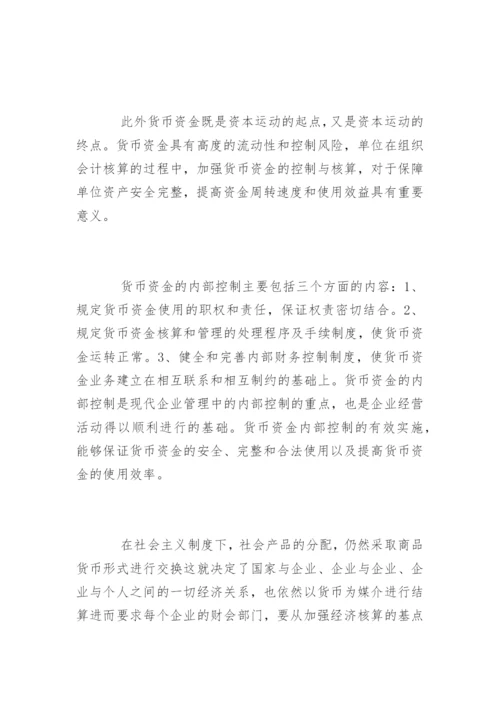 此外货币资金既是资本运动的起点，又是资本运动的终点。货币资金具有高度的流动性和控制风险，单位在组织会计核算的过程中，加强货币资金的控制与核算，对于保障单位资产安全完整，提高资金周转速度和使用效益具有重要意义。

货币资金的内部控制主要包括三个方面的内容：1、规定货币资金使用的职权和责任，保证权责密切结合。2、规定货币资金核算和管理的处理程序及手续制度，使货币资金运转正常。3、健全和完善内部财务控制制度，使货币资金业务建立在相互联系和相互制约的基础上。货币资金的内部控制是现代企业管理中的内部控制的重点，也是企业经营活动得以顺利进行的基础。货币资金内部控制的有效实施，能够保证货币资金的安全、完整和合法使用以及提高货币资金的使用效率。

在社会主义制度下，社会产品的分配，仍然采取商品货币形式进行交换这就决定了国家与企业、企业与企业、企业与个人之间的一切经济关系，也依然以货币为媒介进行结算进而要求每个企业的财会部门，要从加强经济核算的基点